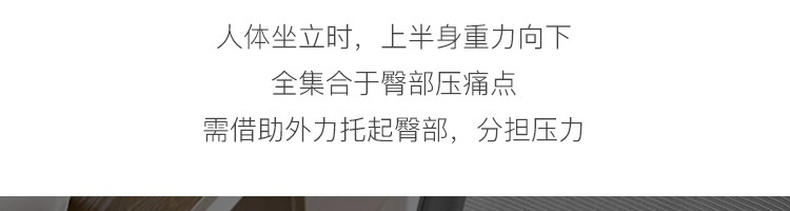 人体坐立时，上半身重力向下
全集合于臀部压痛点
需借助外力托起臀部，分担压力